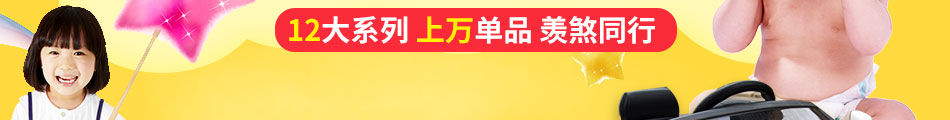 12大系列 上万单品 羡煞同行